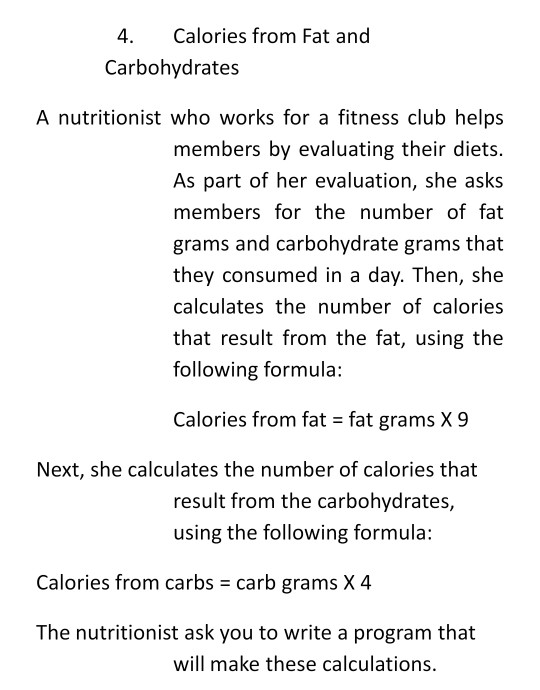 4. Calories from Fat and Carbohydrates

A nutritionist who works for a fitness club helps members by evaluating their diets. As part of her evaluation, she asks members for the number of fat grams and carbohydrate grams that they consumed in a day. Then, she calculates the number of calories that result from the fat, using the following formula:

Calories from fat = fat grams X 9

Next, she calculates the number of calories that result from the carbohydrates, using the following formula:

Calories from carbs = carb grams X 4

The nutritionist ask you to write a program that will make these calculations.